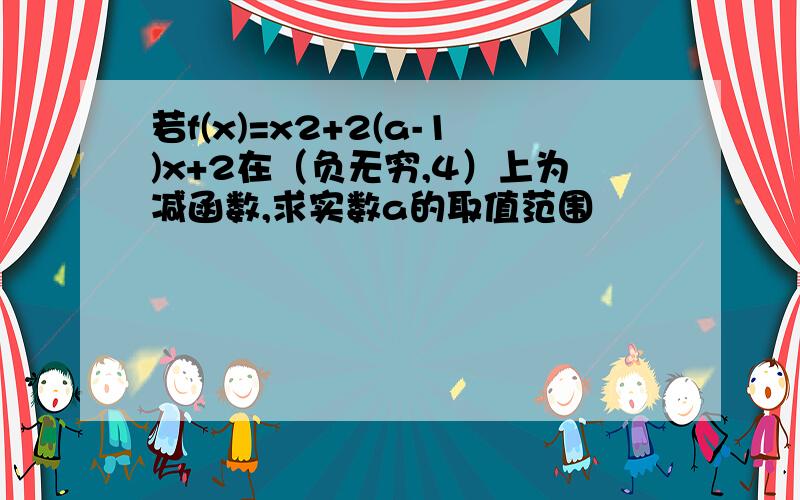 若f(x)=x2+2(a-1)x+2在（负无穷,4）上为减函数,求实数a的取值范围